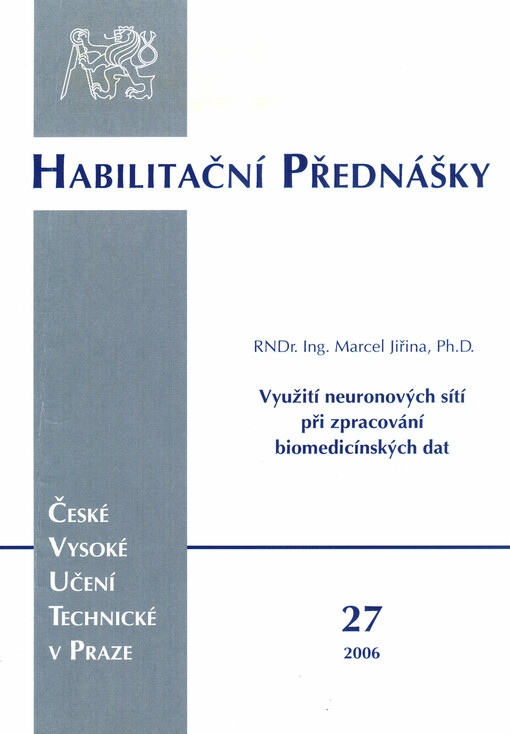 HABILITAČNÍ PŘEDNÁŠKY

RNDr. Ing. Marcel Jiřina, Ph.D.

Využití neuronových sítí při zpracování biomedicínských dat

ČESKÉ VYSOKÉ UČENÍ TECHNICKÉ V PRAZE

27

2006